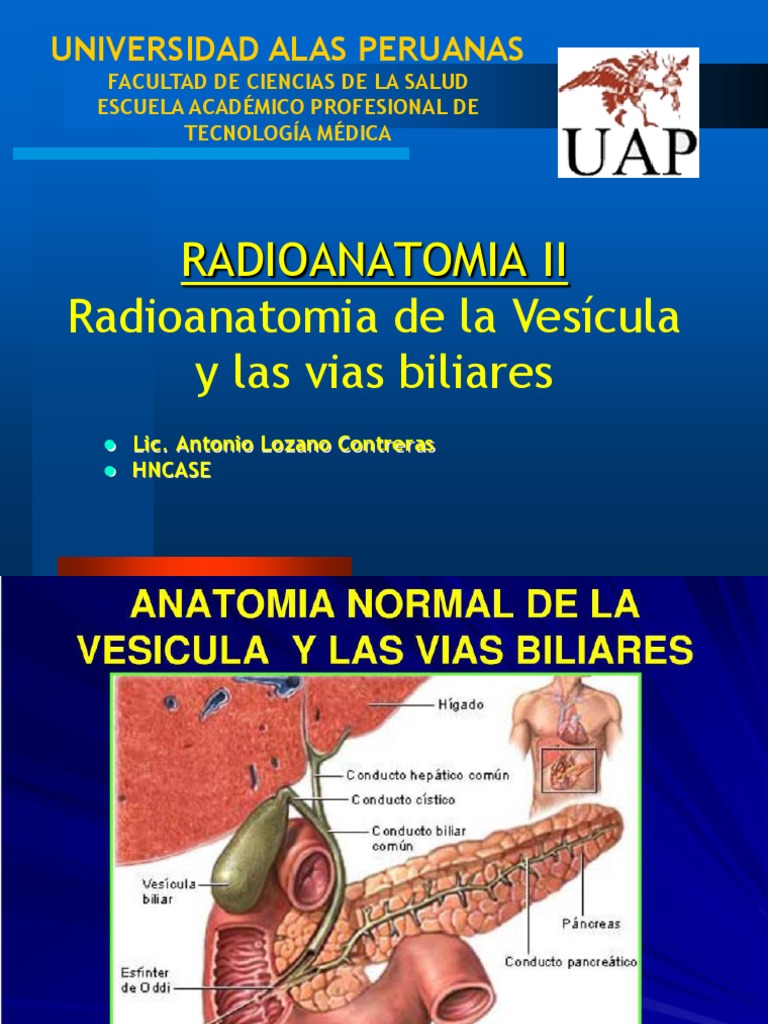 UNIVERSIDAD ALAS PERUANAS
FACULTAD DE CIENCIAS DE LA SALUD
ESCUELA ACADÉMICO PROFESIONAL DE TECNOLOGÍA MÉDICA

UAP

RADIOANATOMIA II
Radioanatomia de la Vesícula y las vias biliares

Lic. Antonio Lozano Contreras
HNCASE

ANATOMIA NORMAL DE LA VESICULA Y LAS VIAS BILIARES

Hígado
Conducto hepático común
Conducto cístico
Conducto biliar común
Vesícula biliar
Páncreas
Conducto pancreático
Esfínter de Oddi